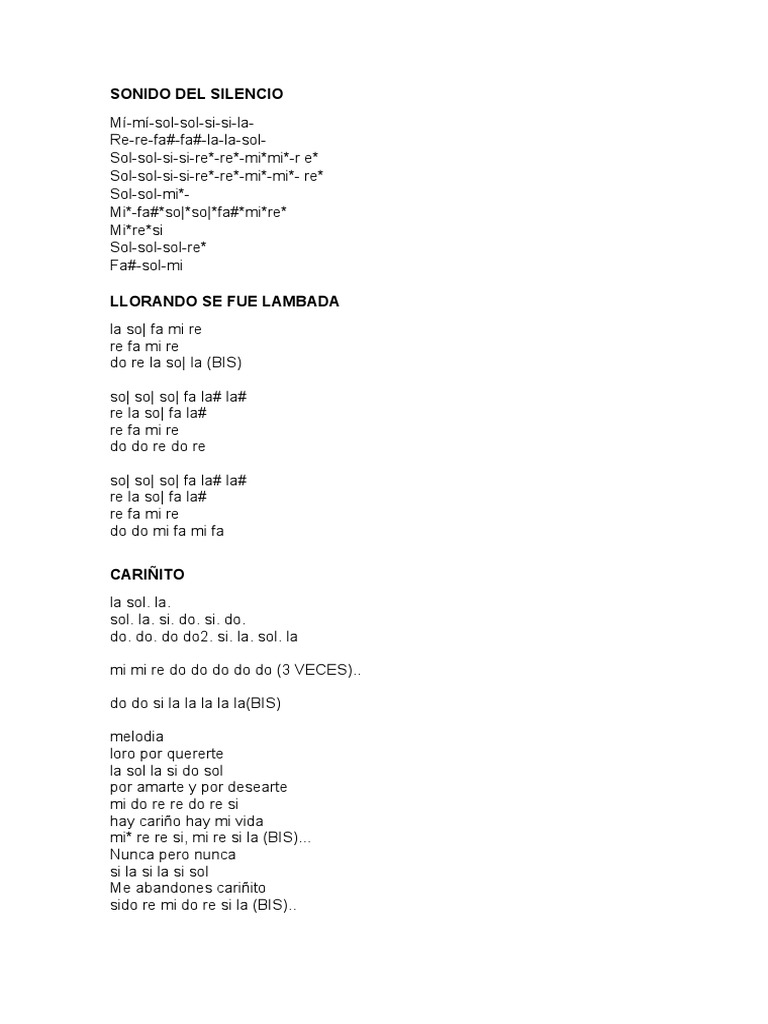 SONIDO DEL SILENCIO

Mí-mí-sol-sol-si-si-la-
Re-re-fa#-fa#-la-la-sol-
Sol-sol-si-si-re*-re*-mi*mi*-r e*
Sol-sol-si-si-re*-re*-mi*-mi*- re*
Sol-sol-mi*-
Mi*-fa#*so|*so|*fa#*mi*re*
Mi*re*si
Sol-sol-sol-re*
Fa#-sol-mi

LLORANDO SE FUE LAMBADA

la so| fa mi re
re fa mi re
do re la so| la (BIS)

so| so| so| fa la# la#
re la so| fa la#
re fa mi re
do do re do re

so| so| so| fa la# la#
re la so| fa la#
re fa mi re
do do mi fa mi fa

CARIÑITO

la sol. la.
sol. la. si. do. si. do.
do. do. do do2. si. la. sol. la

mi mi re do do do do do (3 VECES)..

do do si la la la la la(BIS)

melodia
loro por quererte
la sol la si do sol
por amarte y por desearte
mi do re re do re si
hay cariño hay mi vida
mi* re re si, mi re si la (BIS)...
Nunca pero nunca
si la si la si sol
Me abandones cariñito
sido re mi do re si la (BIS)..